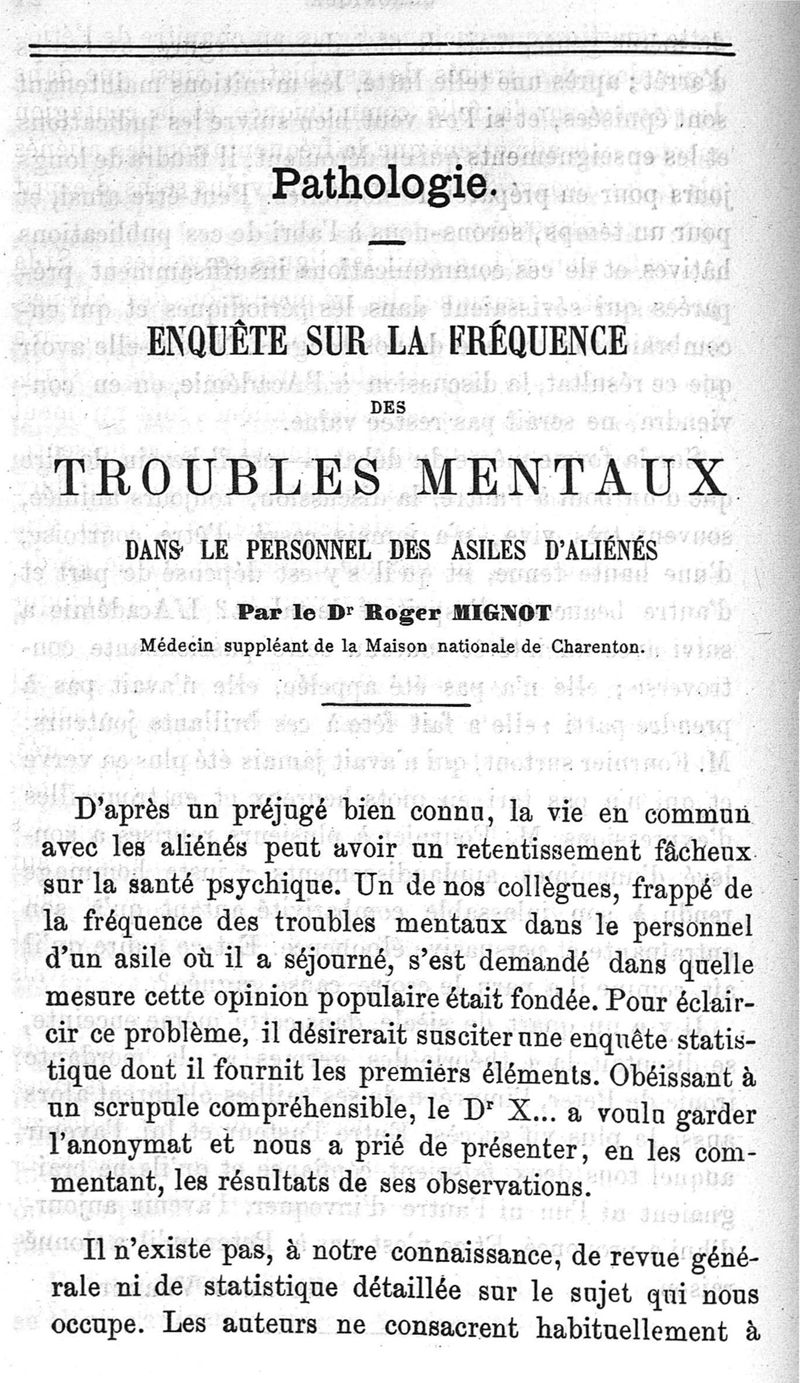 Pathologie.

ENQUÊTE SUR LA FRÉQUENCE

DES

TROUBLES MENTAUX

DANS LE PERSONNEL DES ASILES D'ALIÉNÉS

Par le Dr Roger MIGNOT

Médecin suppléant de la Maison nationale de Charenton.

D'après un préjugé bien connu, la vie en commun avec les aliénés peut avoir un retentissement fâcheux sur la santé psychique. Un de nos collègues, frappé de la fréquence des troubles mentaux dans le personnel d'un asile où il a séjourné, s'est demandé dans quelle mesure cette opinion populaire était fondée. Pour éclaircir ce problème, il désirerait susciter une enquête statistique dont il fournit les premiers éléments. Obéissant à un scrupule compréhensible, le Dr X... a voulu garder l'anonymat et nous a prié de présenter, en les commentant, les résultats de ses observations.

Il n'existe pas, à notre connaissance, de revue générale ni de statistique détaillée sur le sujet qui nous occupe. Les auteurs ne consacrent habituellement à